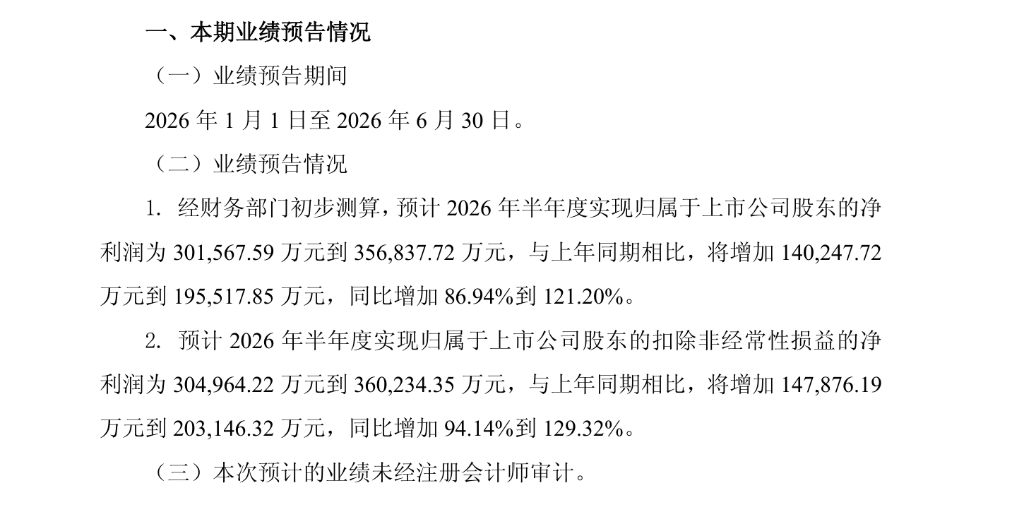 一、本期业绩预告情况

（一）业绩预告期间

2026年1月1日至2026年6月30日。

（二）业绩预告情况

1. 经财务部门初步测算，预计2026年半年度实现归属于上市公司股东的净利润为301,567.59万元到356,837.72万元，与上年同期相比，将增加140,247.72万元到195,517.85万元，同比增加86.94%到121.20%。

2. 预计2026年半年度实现归属于上市公司股东的扣除非经常性损益的净利润为304,964.22万元到360,234.35万元，与上年同期相比，将增加147,876.19万元到203,146.32万元，同比增加94.14%到129.32%。

（三）本次预计的业绩未经注册会计师审计。